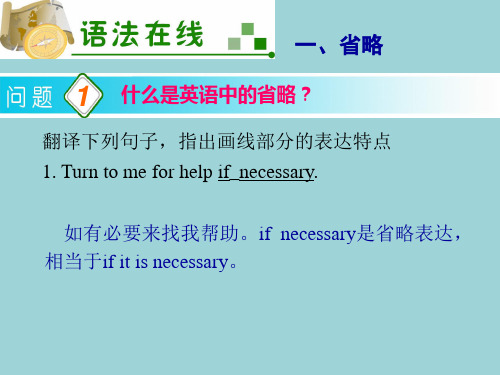 语法在线

一、省略

问题 1 什么是英语中的省略？

翻译下列句子，指出画线部分的表达特点

1. Turn to me for help if necessary.

如有必要来找我帮助。if necessary是省略表达，相当于if it is necessary。